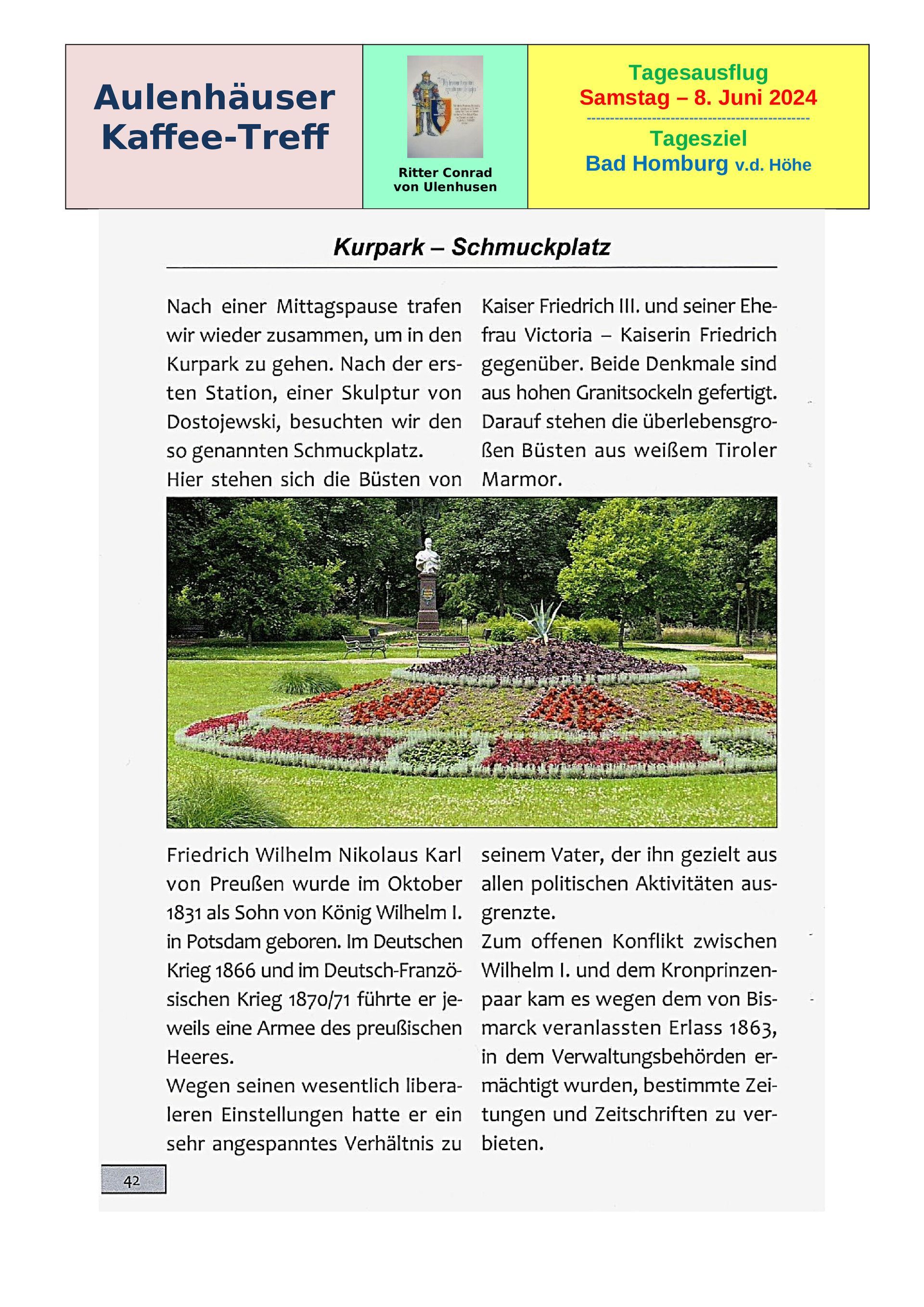 Aulenhäuser Kaffee-Treff

Ritter Conrad von Ulenhusen

Tagesausflug
Samstag – 8. Juni 2024
Tagesziel
Bad Homburg v.d. Höhe

Kurpark – Schmuckplatz

Nach einer Mittagspause trafen wir wieder zusammen, um in den Kurpark zu gehen. Nach der ersten Station, einer Skulptur von Dostojewski, besuchten wir den so genannten Schmuckplatz.
Hier stehen sich die Büsten von Kaiser Friedrich III. und seiner Ehefrau Victoria – Kaiserin Friedrich gegenüber. Beide Denkmale sind aus hohen Granitsockeln gefertigt. Darauf stehen die überlebensgroßen Büsten aus weißem Tiroler Marmor.

Friedrich Wilhelm Nikolaus Karl von Preußen wurde im Oktober 1831 als Sohn von König Wilhelm I. in Potsdam geboren. Im Deutschen Krieg 1866 und im Deutsch-Französischen Krieg 1870/71 führte er jeweils eine Armee des preußischen Heeres.
Wegen seinen wesentlich liberaleren Einstellungen hatte er ein sehr angespanntes Verhältnis zu seinem Vater, der ihn gezielt aus allen politischen Aktivitäten ausgrenzte.
Zum offenen Konflikt zwischen Wilhelm I. und dem Kronprinzenpaar kam es wegen dem von Bismarck veranlassten Erlass 1863, in dem Verwaltungsbehörden ermächtigt wurden, bestimmte Zeitungen und Zeitschriften zu verbieten.

42